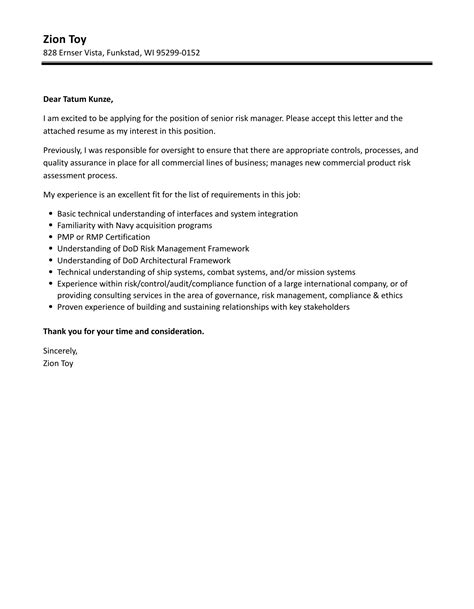 Zion Toy
828 Ernser Vista, Funkstad, WI 95299-0152

Dear Tatum Kunze,

I am excited to be applying for the position of senior risk manager. Please accept this letter and the attached resume as my interest in this position.

Previously, I was responsible for oversight to ensure that there are appropriate controls, processes, and quality assurance in place for all commercial lines of business; manages new commercial product risk assessment process.

My experience is an excellent fit for the list of requirements in this job:

- Basic technical understanding of interfaces and system integration
- Familiarity with Navy acquisition programs
- PMP or RMP Certification
- Understanding of DoD Risk Management Framework
- Understanding of DoD Architectural Framework
- Technical understanding of ship systems, combat systems, and/or mission systems
- Experience within risk/control/audit/compliance function of a large international company, or of providing consulting services in the area of governance, risk management, compliance & ethics
- Proven experience of building and sustaining relationships with key stakeholders

Thank you for your time and consideration.

Sincerely,
Zion Toy